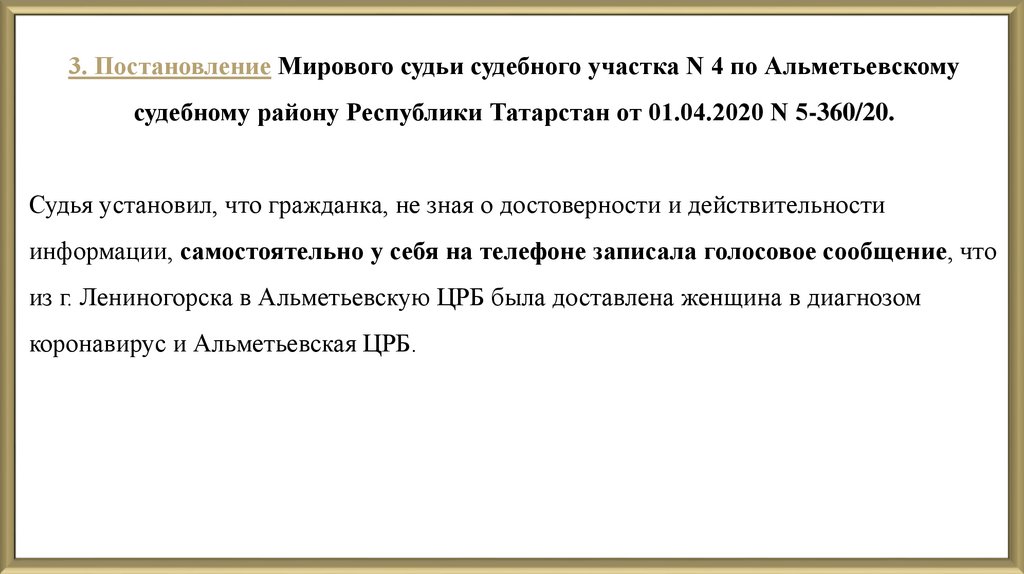 3. Постановление Мирового судьи судебного участка N 4 по Альметьевскому судебному району Республики Татарстан от 01.04.2020 N 5-360/20.

Судья установил, что гражданка, не зная о достоверности и действительности информации, самостоятельно у себя на телефоне записала голосовое сообщение, что из г. Лениногорска в Альметьевскую ЦРБ была доставлена женщина в диагнозом коронавирус и Альметьевская ЦРБ.